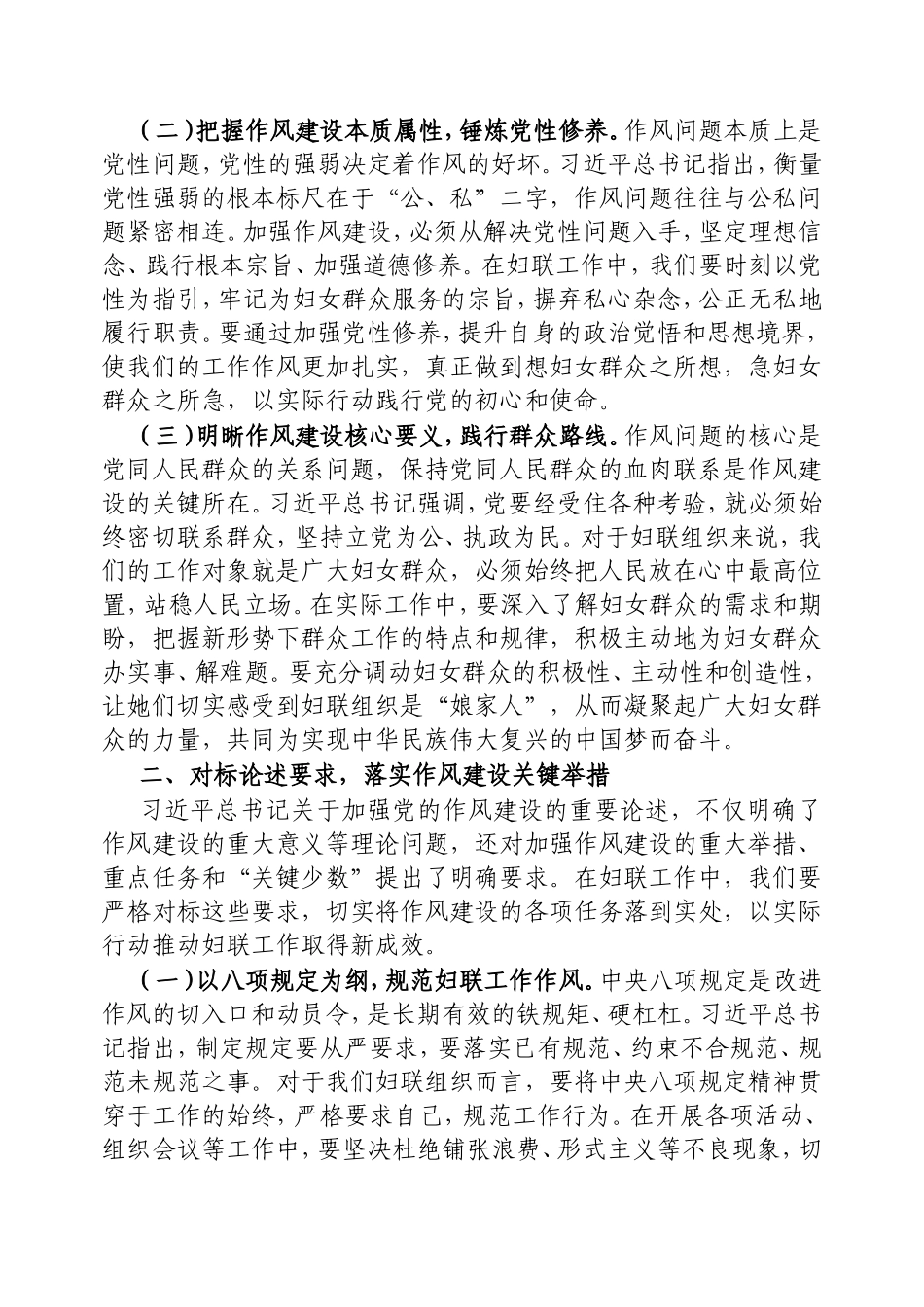 （二）把握作风建设本质属性，锤炼党性修养。作风问题本质上是党性问题，党性的强弱决定着作风的好坏。习近平总书记指出，衡量党性强弱的根本标尺在于“公、私”二字，作风问题往往与公私问题紧密相连。加强作风建设，必须从解决党性问题入手，坚定理想信念、践行根本宗旨、加强道德修养。在妇联工作中，我们要时刻以党性为指引，牢记为妇女群众服务的宗旨，摒弃私心杂念，公正无私地履行职责。要通过加强党性修养，提升自身的政治觉悟和思想境界，使我们的工作作风更加扎实，真正做到想妇女群众之所想，急妇女群众之所急，以实际行动践行党的初心和使命。

（三）明晰作风建设核心要义，践行群众路线。作风问题的核心是党同人民群众的关系问题，保持党同人民群众的血肉联系是作风建设的关键所在。习近平总书记强调，党要经受住各种考验，就必须始终密切联系群众，坚持立党为公、执政为民。对于妇联组织来说，我们的工作对象就是广大妇女群众，必须始终把人民放在心中最高位置，站稳人民立场。在实际工作中，要深入了解妇女群众的需求和期盼，把握新形势下群众工作的特点和规律，积极主动地为妇女群众办实事、解难题。要充分调动妇女群众的积极性、主动性和创造性，让她们切实感受到妇联组织是“娘家人”，从而凝聚起广大妇女群众的力量，共同为实现中华民族伟大复兴的中国梦而奋斗。

二、对标论述要求，落实作风建设关键举措

习近平总书记关于加强党的作风建设的重要论述，不仅明确了作风建设的重大意义等理论问题，还对加强作风建设的重大举措、重点任务和“关键少数”提出了明确要求。在妇联工作中，我们要严格对标这些要求，切实将作风建设的各项任务落到实处，以实际行动推动妇联工作取得新成效。

（一）以八项规定为纲，规范妇联工作作风。中央八项规定是改进作风的切入口和动员令，是长期有效的铁规矩、硬杠杠。习近平总书记指出，制定规定要从严要求，要落实已有规范、约束不合规范、规范未规范之事。对于我们妇联组织而言，要将中央八项规定精神贯穿于工作的始终，严格要求自己，规范工作行为。在开展各项活动、组织会议等工作中，要坚决杜绝铺张浪费、形式主义等不良现象，切